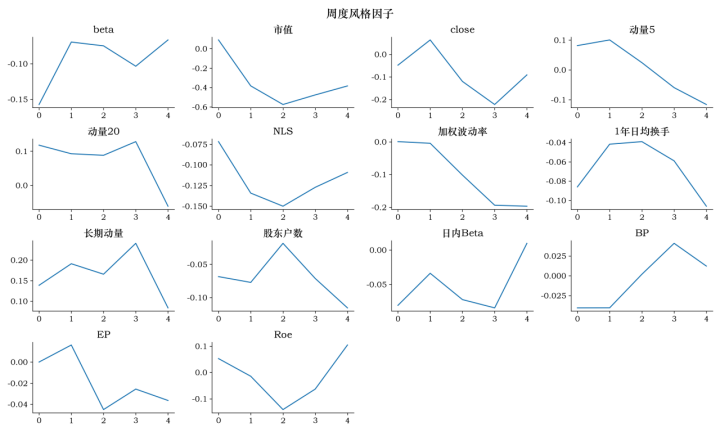 周度风格因子

beta
-0.10
-0.15
0 1 2 3 4

市值
0.0
-0.2
-0.4
-0.6
0 1 2 3 4

close
0.0
-0.1
-0.2
0 1 2 3 4

动量5
0.1
0.0
-0.1
0 1 2 3 4

动量20
0.1
0.0
0 1 2 3 4

NLS
-0.075
-0.100
-0.125
-0.150
0 1 2 3 4

加权波动率
0.0
-0.1
-0.2
0 1 2 3 4

1年日均换手
-0.04
-0.06
-0.08
-0.10
0 1 2 3 4

长期动量
0.20
0.15
0.10
0 1 2 3 4

股东户数
-0.05
-0.10
0 1 2 3 4

日内Beta
0.00
-0.05
0 1 2 3 4

BP
0.025
0.000
-0.025
0 1 2 3 4

EP
0.00
-0.02
-0.04
0 1 2 3 4

Roe
0.1
0.0
-0.1
0 1 2 3 4